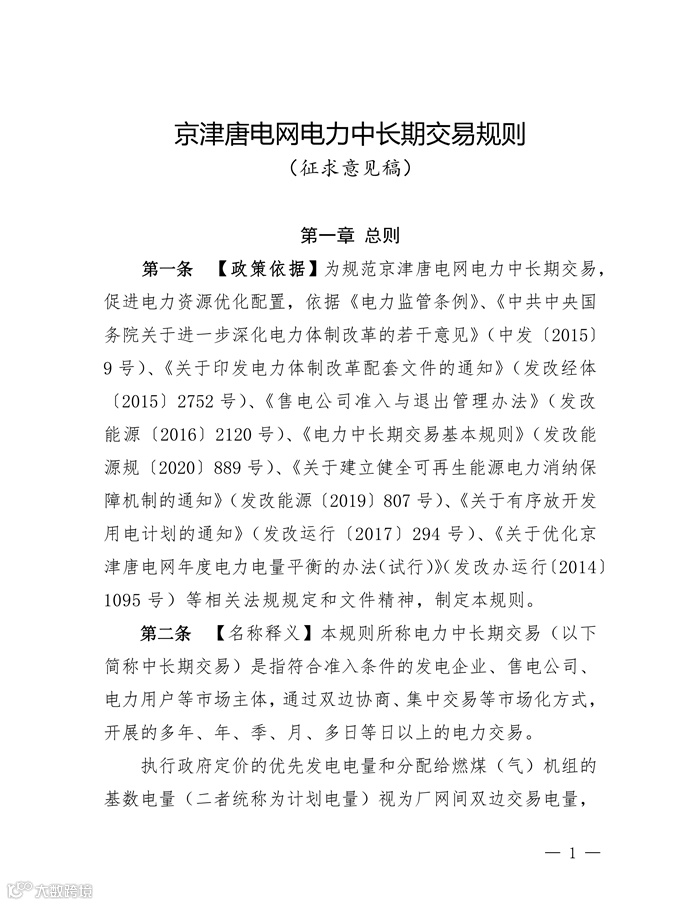 京津唐电网电力中长期交易规则
（征求意见稿）

第一章 总则

第一条 【政策依据】为规范京津唐电网电力中长期交易，促进电力资源优化配置，依据《电力监管条例》、《中共中央国务院关于进一步深化电力体制改革的若干意见》（中发〔2015〕9号）、《关于印发电力体制改革配套文件的通知》（发改经体〔2015〕2752号）、《售电公司准入与退出管理办法》（发改能源〔2016〕2120号）、《电力中长期交易基本规则》（发改能源规〔2020〕889号）、《关于建立健全可再生能源电力消纳保障机制的通知》（发改能源〔2019〕807号）、《关于有序放开发用电计划的通知》（发改运行〔2017〕294号）、《关于优化京津唐电网年度电力电量平衡的办法（试行）》（发改办运行〔2014〕1095号）等相关法规规定和文件精神，制定本规则。

第二条 【名称释义】本规则所称电力中长期交易（以下简称中长期交易）是指符合准入条件的发电企业、售电公司、电力用户等市场主体，通过双边协商、集中交易等市场化方式，开展的多年、年、季、月、多日等日以上的电力交易。

执行政府定价的优先发电电量和分配给燃煤（气）机组的基数电量（二者统称为计划电量）视为厂网间双边交易电量，

— 1 —

大数跨境